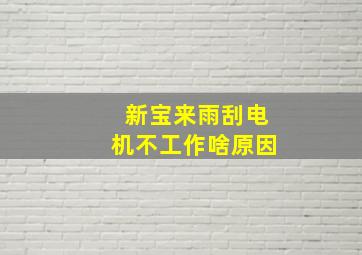 新宝来雨刮电机不工作啥原因